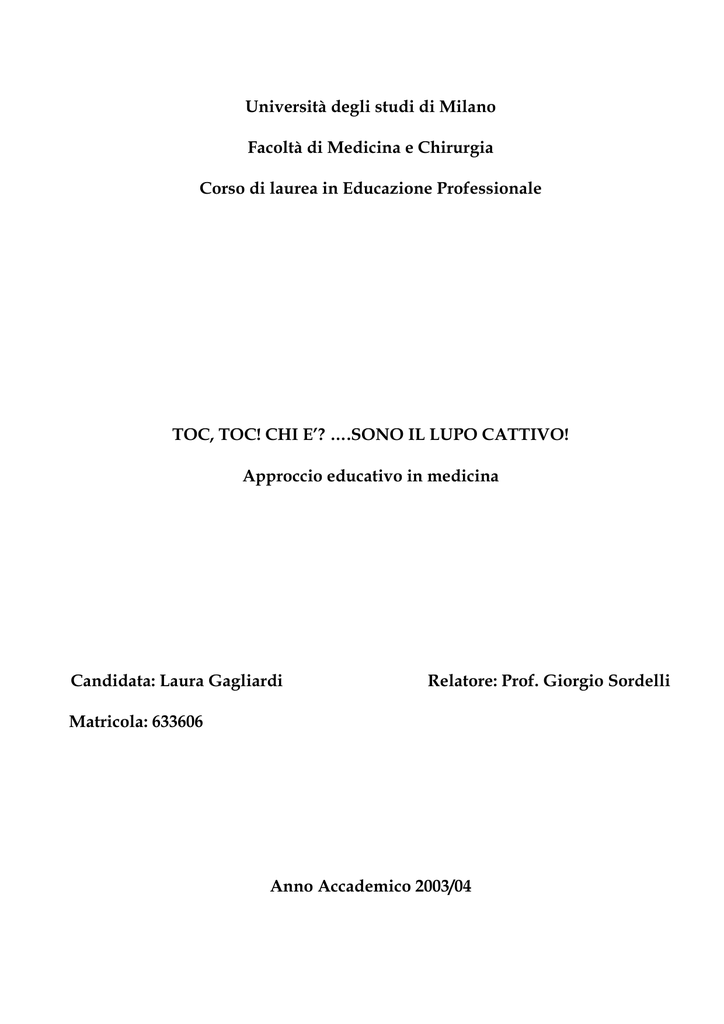 Università degli studi di Milano

Facoltà di Medicina e Chirurgia

Corso di laurea in Educazione Professionale

TOC, TOC! CHI E'? ….SONO IL LUPO CATTIVO!

Approccio educativo in medicina

Candidata: Laura Gagliardi

Relatore: Prof. Giorgio Sordelli

Matricola: 633606

Anno Accademico 2003/04